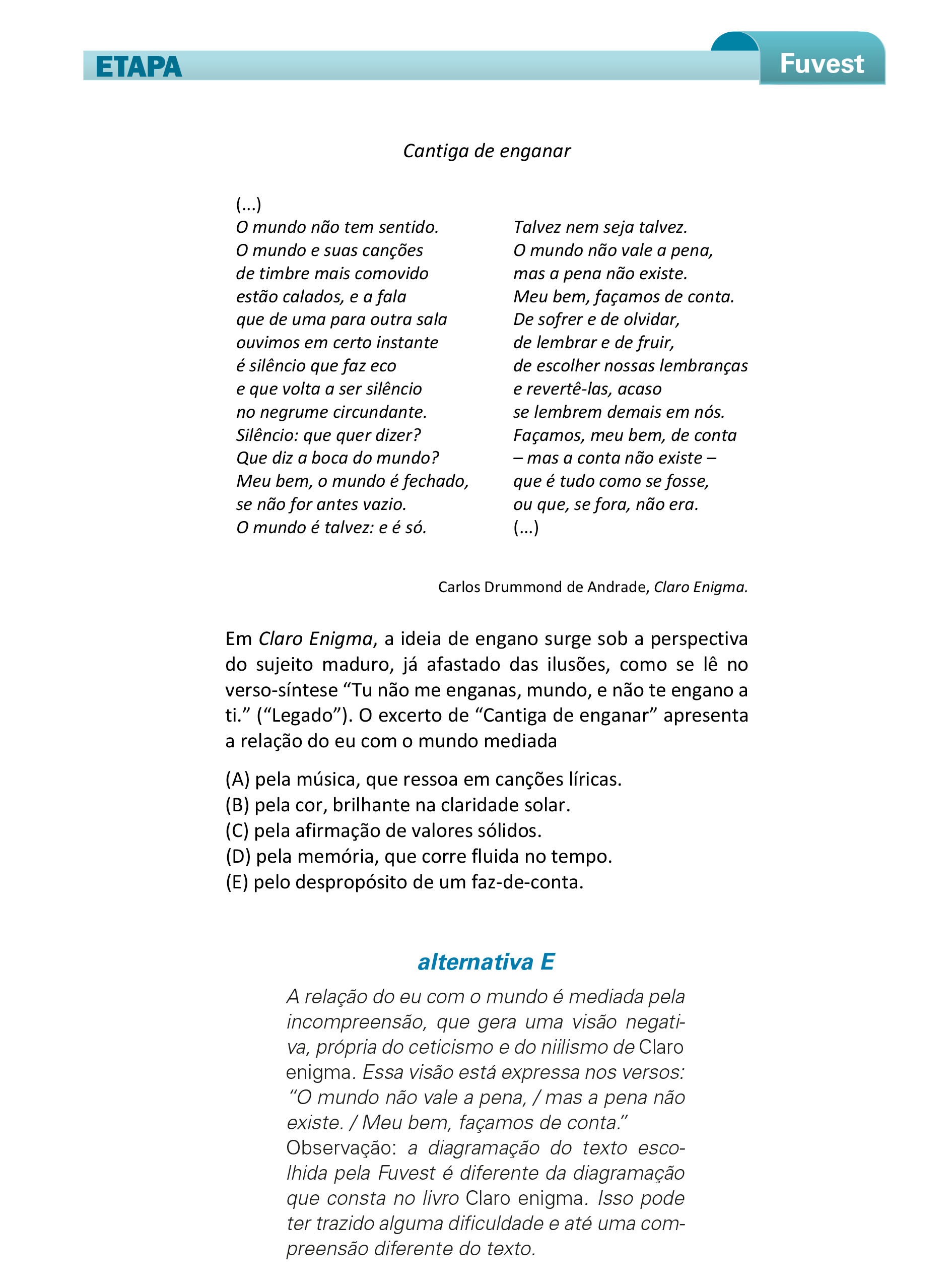 ETAPA

Fuvest

Cantiga de enganar

(...)
O mundo não tem sentido.
O mundo e suas canções
de timbre mais comovido
estão calados, e a fala
que de uma para outra sala
ouvimos em certo instante
é silêncio que faz eco
e que volta a ser silêncio
no negrume circundante.
Silêncio: que quer dizer?
Que diz a boca do mundo?
Meu bem, o mundo é fechado,
se não for antes vazio.
O mundo é talvez: e é só.

Talvez nem seja talvez.
O mundo não vale a pena,
mas a pena não existe.
Meu bem, façamos de conta.
De sofrer e de olvidar,
de lembrar e de fruir,
de escolher nossas lembranças
e revertê-las, acaso
se lembrem demais em nós.
Façamos, meu bem, de conta
– mas a conta não existe –
que é tudo como se fosse,
ou que, se fora, não era.
(...)

Carlos Drummond de Andrade, Claro Enigma.

Em Claro Enigma, a ideia de engano surge sob a perspectiva do sujeito maduro, já afastado das ilusões, como se lê no verso-síntese “Tu não me enganas, mundo, e não te engano a ti.” (“Legado”). O excerto de “Cantiga de enganar” apresenta a relação do eu com o mundo mediada

(A) pela música, que ressoa em canções líricas.
(B) pela cor, brilhante na claridade solar.
(C) pela afirmação de valores sólidos.
(D) pela memória, que corre fluida no tempo.
(E) pelo despropósito de um faz-de-conta.

alternativa E

A relação do eu com o mundo é mediada pela incompreensão, que gera uma visão negativa, própria do ceticismo e do niilismo de Claro enigma. Essa visão está expressa nos versos: “O mundo não vale a pena, / mas a pena não existe. / Meu bem, façamos de conta.”
Observação: a diagramação do texto escolhida pela Fuvest é diferente da diagramação que consta no livro Claro enigma. Isso pode ter trazido alguma dificuldade e até uma compreensão diferente do texto.